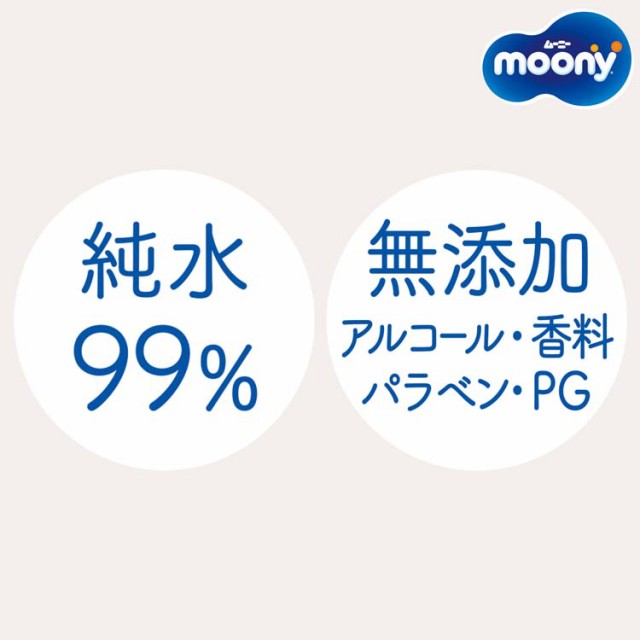 ムーニー
moony

純水
99%

無添加
アルコール・香料
パラベン・PG